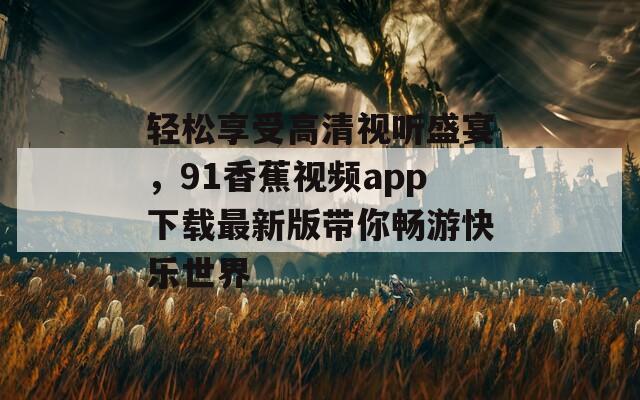 轻松享受高清视听盛宴，91香蕉视频app下载最新版带你畅游快乐世界